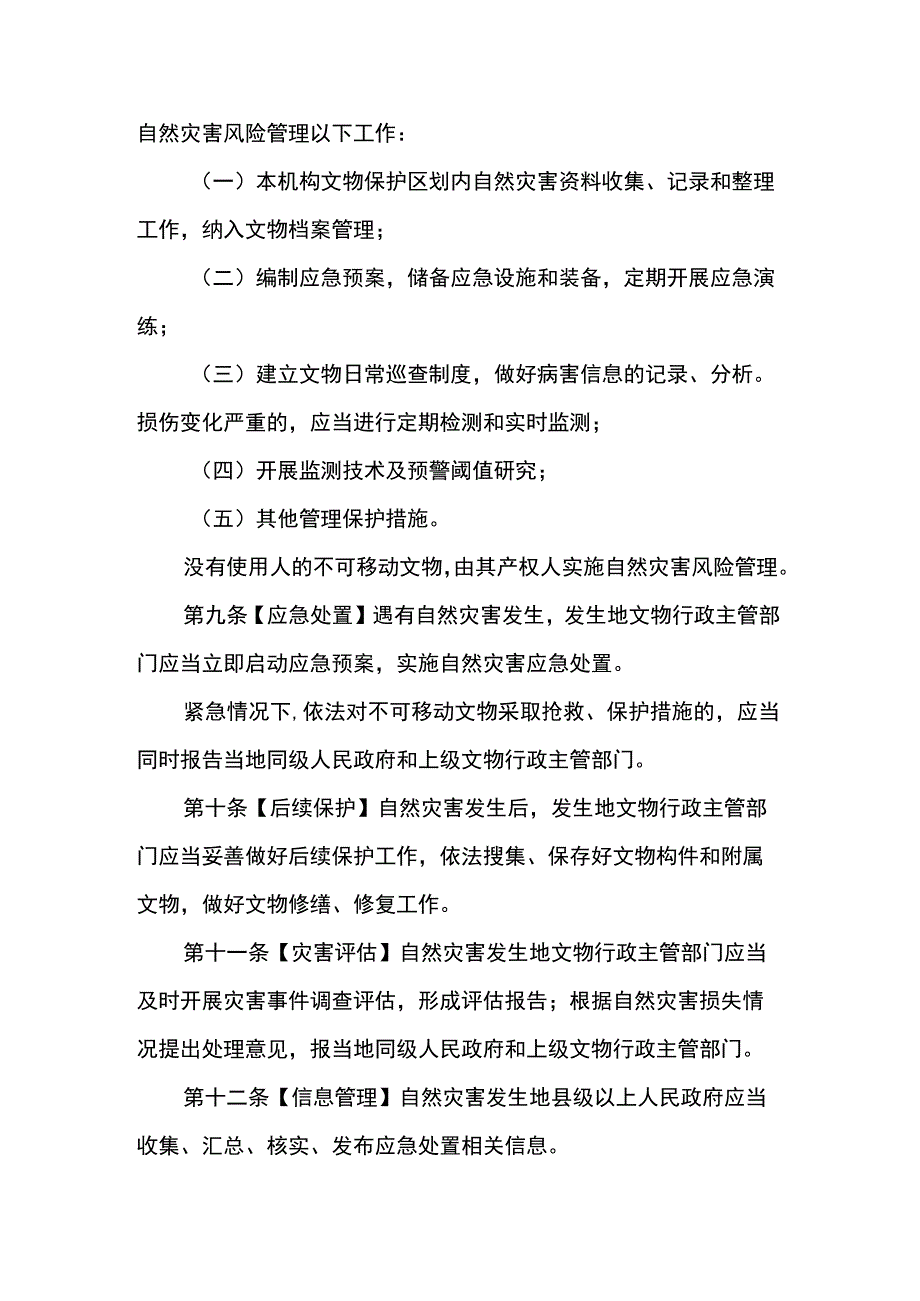 自然灾害风险管理以下工作：

（一）本机构文物保护区划内自然灾害资料收集、记录和整理工作，纳入文物档案管理；

（二）编制应急预案，储备应急设施和装备，定期开展应急演练；

（三）建立文物日常巡查制度，做好病害信息的记录、分析。损伤变化严重的，应当进行定期检测和实时监测；

（四）开展监测技术及预警阈值研究；

（五）其他管理保护措施。

没有使用人的不可移动文物，由其产权人实施自然灾害风险管理。

第九条【应急处置】遇有自然灾害发生，发生地文物行政主管部门应当立即启动应急预案，实施自然灾害应急处置。

紧急情况下，依法对不可移动文物采取抢救、保护措施的，应当同时报告当地同级人民政府和上级文物行政主管部门。

第十条【后续保护】自然灾害发生后，发生地文物行政主管部门应当妥善做好后续保护工作，依法搜集、保存好文物构件和附属文物，做好文物修缮、修复工作。

第十一条【灾害评估】自然灾害发生地文物行政主管部门应当及时开展灾害事件调查评估，形成评估报告；根据自然灾害损失情况提出处理意见，报当地同级人民政府和上级文物行政主管部门。

第十二条【信息管理】自然灾害发生地县级以上人民政府应当收集、汇总、核实、发布应急处置相关信息。